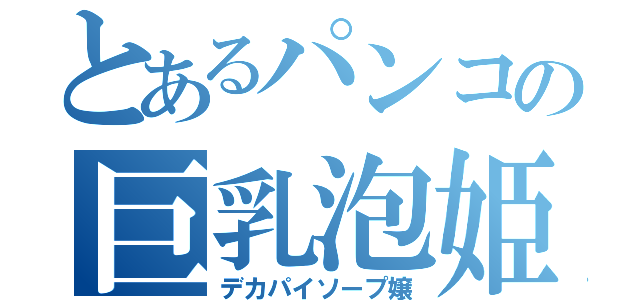 とあるパンコの
巨乳泡姫
デカパイソープ嬢